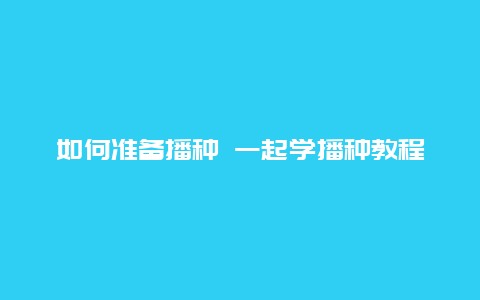 如何准备播种 一起学播种教程